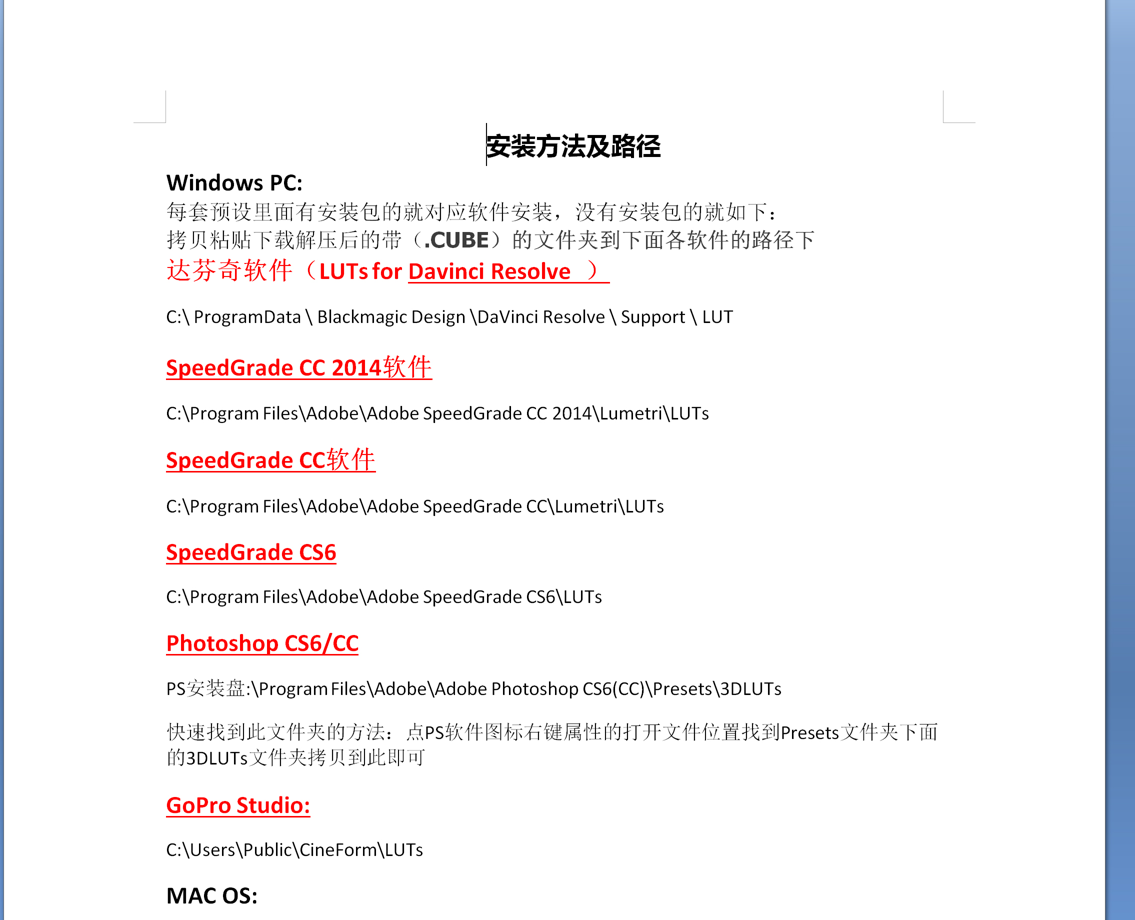 安装方法及路径

Windows PC:
每套预设里面有安装包的就对应软件安装，没有安装包的就如下：
拷贝粘贴下载解压后的带（.CUBE）的文件夹到下面各软件的路径下
达芬奇软件（LUTs for Davinci Resolve ）

C:\ ProgramData \ Blackmagic Design \DaVinci Resolve \ Support \ LUT

SpeedGrade CC 2014软件

C:\Program Files\Adobe\Adobe SpeedGrade CC 2014\Lumetri\LUTs

SpeedGrade CC软件

C:\Program Files\Adobe\Adobe SpeedGrade CC\Lumetri\LUTs

SpeedGrade CS6

C:\Program Files\Adobe\Adobe SpeedGrade CS6\LUTs

Photoshop CS6/CC

PS安装盘:\Program Files\Adobe\Adobe Photoshop CS6(CC)\Presets\3DLUTs

快速找到此文件夹的方法：点PS软件图标右键属性的打开文件位置找到Presets文件夹下面的3DLUTs文件夹拷贝到此即可

GoPro Studio:

C:\Users\Public\CineForm\LUTs

MAC OS: